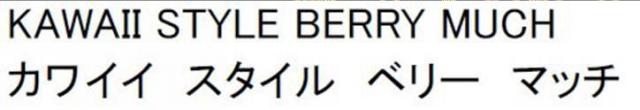 KAWAII STYLE BERRY MUCH
カワイイ　スタイル　ベリー　マッチ